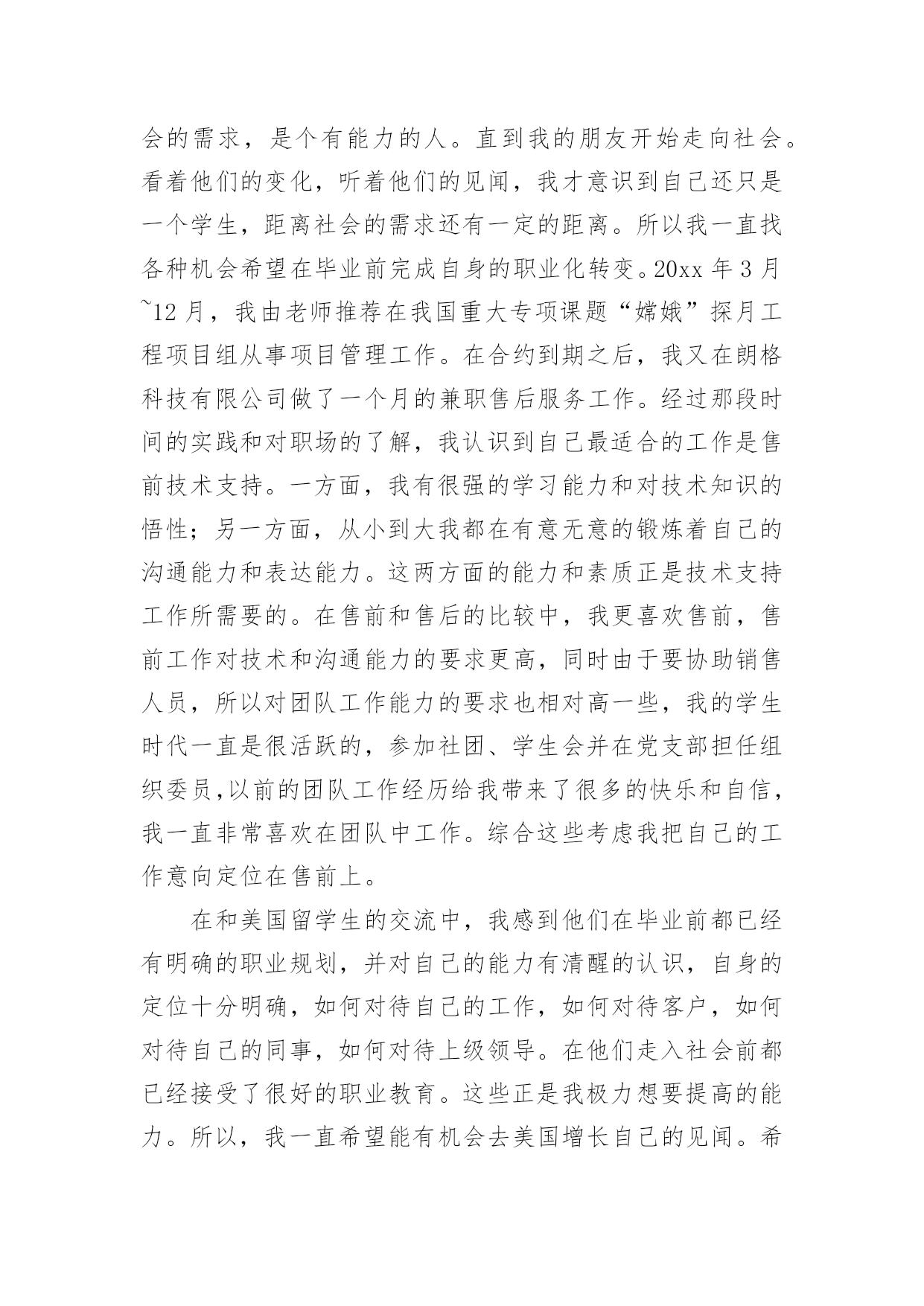 会的需求，是个有能力的人。直到我的朋友开始走向社会。看着他们的变化，听着他们的见闻，我才意识到自己还只是一个学生，距离社会的需求还有一定的距离。所以我一直找各种机会希望在毕业前完成自身的职业化转变。20xx 年 3 月~12 月，我由老师推荐在我国重大专项课题“嫦娥”探月工程项目组从事项目管理工作。在合约到期之后，我又在朗格科技有限公司做了一个月的兼职售后服务工作。经过那段时间的实践和对职场的了解，我认识到自己最适合的工作是售前技术支持。一方面，我有很强的学习能力和对技术知识的悟性；另一方面，从小到大我都在有意无意的锻炼着自己的沟通能力和表达能力。这两方面的能力和素质正是技术支持工作所需要的。在售前和售后的比较中，我更喜欢售前，售前工作对技术和沟通能力的要求更高，同时由于要协助销售人员，所以对团队工作能力的要求也相对高一些，我的学生时代一直是很活跃的，参加社团、学生会并在党支部担任组织委员,以前的团队工作经历给我带来了很多的快乐和自信，我一直非常喜欢在团队中工作。综合这些考虑我把自己的工作意向定位在售前上。

在和美国留学生的交流中，我感到他们在毕业前都已经有明确的职业规划，并对自己的能力有清醒的认识，自身的定位十分明确，如何对待自己的工作，如何对待客户，如何对待自己的同事，如何对待上级领导。在他们走入社会前都已经接受了很好的职业教育。这些正是我极力想要提高的能力。所以，我一直希望能有机会去美国增长自己的见闻。希